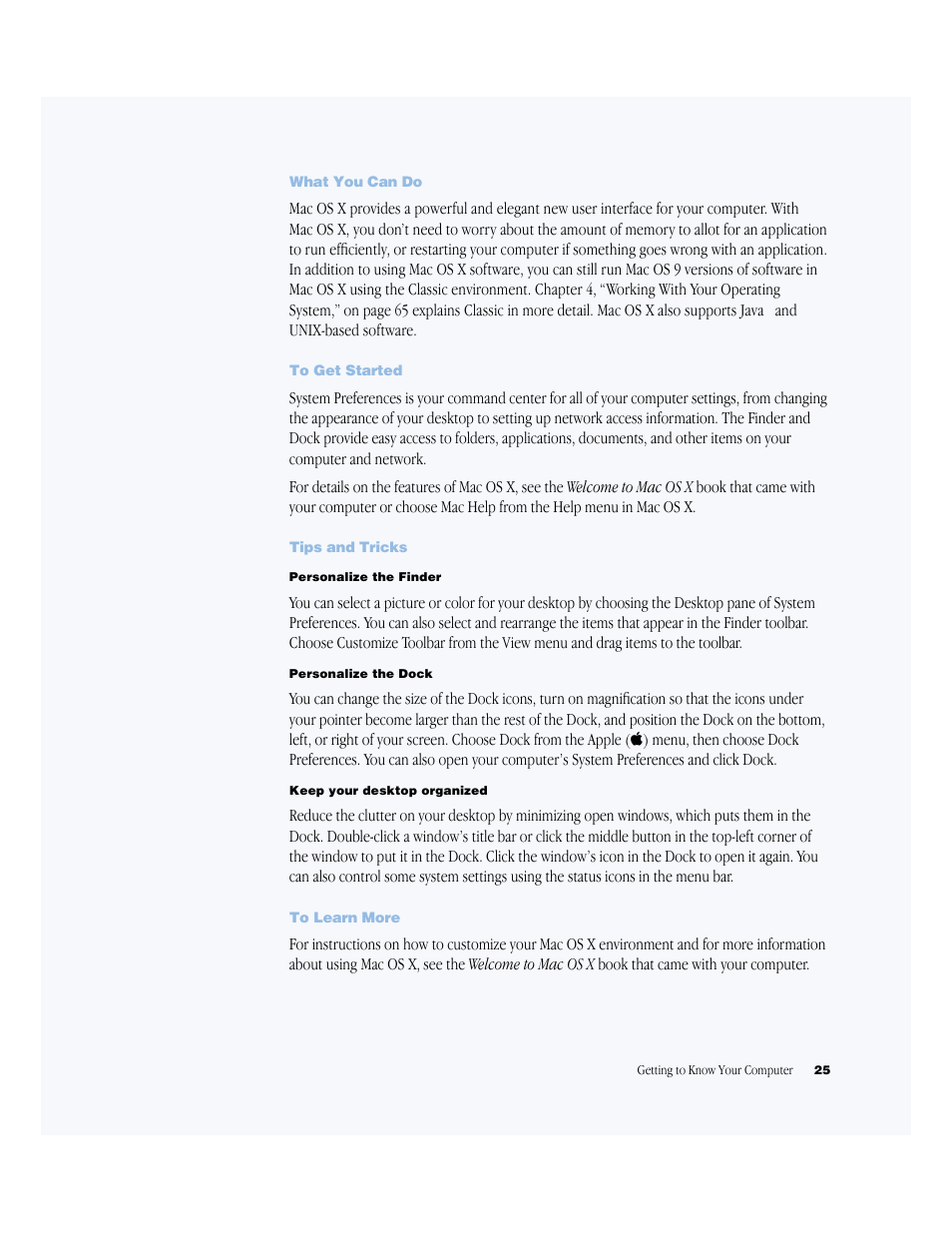 What You Can Do

Mac OS X provides a powerful and elegant new user interface for your computer. With Mac OS X, you don't need to worry about the amount of memory to allot for an application to run efficiently, or restarting your computer if something goes wrong with an application. In addition to using Mac OS X software, you can still run Mac OS 9 versions of software in Mac OS X using the Classic environment. Chapter 4, "Working With Your Operating System," on page 65 explains Classic in more detail. Mac OS X also supports Java and UNIX-based software.

To Get Started

System Preferences is your command center for all of your computer settings, from changing the appearance of your desktop to setting up network access information. The Finder and Dock provide easy access to folders, applications, documents, and other items on your computer and network.

For details on the features of Mac OS X, see the Welcome to Mac OS X book that came with your computer or choose Mac Help from the Help menu in Mac OS X.

Tips and Tricks

Personalize the Finder

You can select a picture or color for your desktop by choosing the Desktop pane of System Preferences. You can also select and rearrange the items that appear in the Finder toolbar. Choose Customize Toolbar from the View menu and drag items to the toolbar.

Personalize the Dock

You can change the size of the Dock icons, turn on magnification so that the icons under your pointer become larger than the rest of the Dock, and position the Dock on the bottom, left, or right of your screen. Choose Dock from the Apple () menu, then choose Dock Preferences. You can also open your computer's System Preferences and click Dock.

Keep your desktop organized

Reduce the clutter on your desktop by minimizing open windows, which puts them in the Dock. Double-click a window's title bar or click the middle button in the top-left corner of the window to put it in the Dock. Click the window's icon in the Dock to open it again. You can also control some system settings using the status icons in the menu bar.

To Learn More

For instructions on how to customize your Mac OS X environment and for more information about using Mac OS X, see the Welcome to Mac OS X book that came with your computer.

Getting to Know Your Computer 25